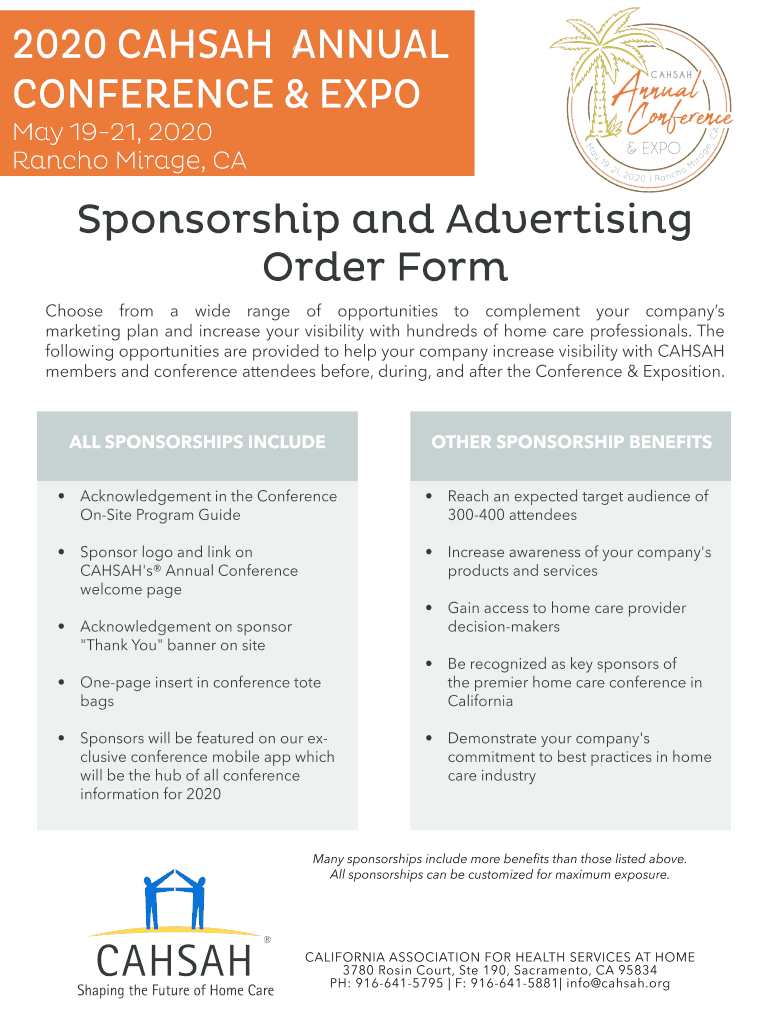 2020 CAHSAH ANNUAL CONFERENCE & EXPO
May 19-21, 2020
Rancho Mirage, CA

CAHSAH
Annual Conference
& EXPO
May 19-21, 2020 | Rancho Mirage, CA

Sponsorship and Advertising Order Form

Choose from a wide range of opportunities to complement your company's marketing plan and increase your visibility with hundreds of home care professionals. The following opportunities are provided to help your company increase visibility with CAHSAH members and conference attendees before, during, and after the Conference & Exposition.

ALL SPONSORSHIPS INCLUDE

• Acknowledgement in the Conference On-Site Program Guide

• Sponsor logo and link on CAHSAH's® Annual Conference welcome page

• Acknowledgement on sponsor "Thank You" banner on site

• One-page insert in conference tote bags

• Sponsors will be featured on our exclusive conference mobile app which will be the hub of all conference information for 2020

OTHER SPONSORSHIP BENEFITS

• Reach an expected target audience of 300-400 attendees

• Increase awareness of your company's products and services

• Gain access to home care provider decision-makers

• Be recognized as key sponsors of the premier home care conference in California

• Demonstrate your company's commitment to best practices in home care industry

Many sponsorships include more benefits than those listed above. All sponsorships can be customized for maximum exposure.

CAHSAH®
Shaping the Future of Home Care

CALIFORNIA ASSOCIATION FOR HEALTH SERVICES AT HOME
3780 Rosin Court, Ste 190, Sacramento, CA 95834
PH: 916-641-5795 | F: 916-641-5881| info@cahsah.org